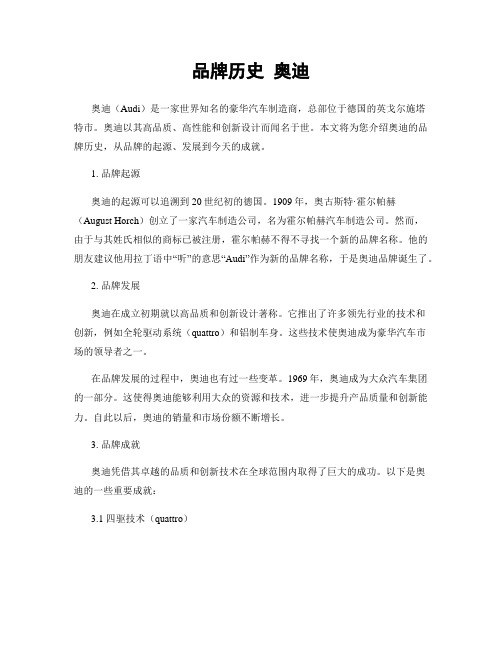 品牌历史 奥迪

奥迪（Audi）是一家世界知名的豪华汽车制造商，总部位于德国的英戈尔施塔特市。奥迪以其高品质、高性能和创新设计而闻名于世。本文将为您介绍奥迪的品牌历史，从品牌的起源、发展到今天的成就。

1. 品牌起源

奥迪的起源可以追溯到20世纪初的德国。1909年，奥古斯特·霍尔帕赫（August Horch）创立了一家汽车制造公司，名为霍尔帕赫汽车制造公司。然而，由于与其姓氏相似的商标已被注册，霍尔帕赫不得不寻找一个新的品牌名称。他的朋友建议他用拉丁语中“听”的意思“Audi”作为新的品牌名称，于是奥迪品牌诞生了。

2. 品牌发展

奥迪在成立初期就以高品质和创新设计著称。它推出了许多领先行业的技术和创新，例如全轮驱动系统（quattro）和铝制车身。这些技术使奥迪成为豪华汽车市场的领导者之一。

在品牌发展的过程中，奥迪也有过一些变革。1969年，奥迪成为大众汽车集团的一部分。这使得奥迪能够利用大众的资源和技术，进一步提升产品质量和创新能力。自此以后，奥迪的销量和市场份额不断增长。

3. 品牌成就

奥迪凭借其卓越的品质和创新技术在全球范围内取得了巨大的成功。以下是奥迪的一些重要成就：

3.1 四驱技术（quattro）